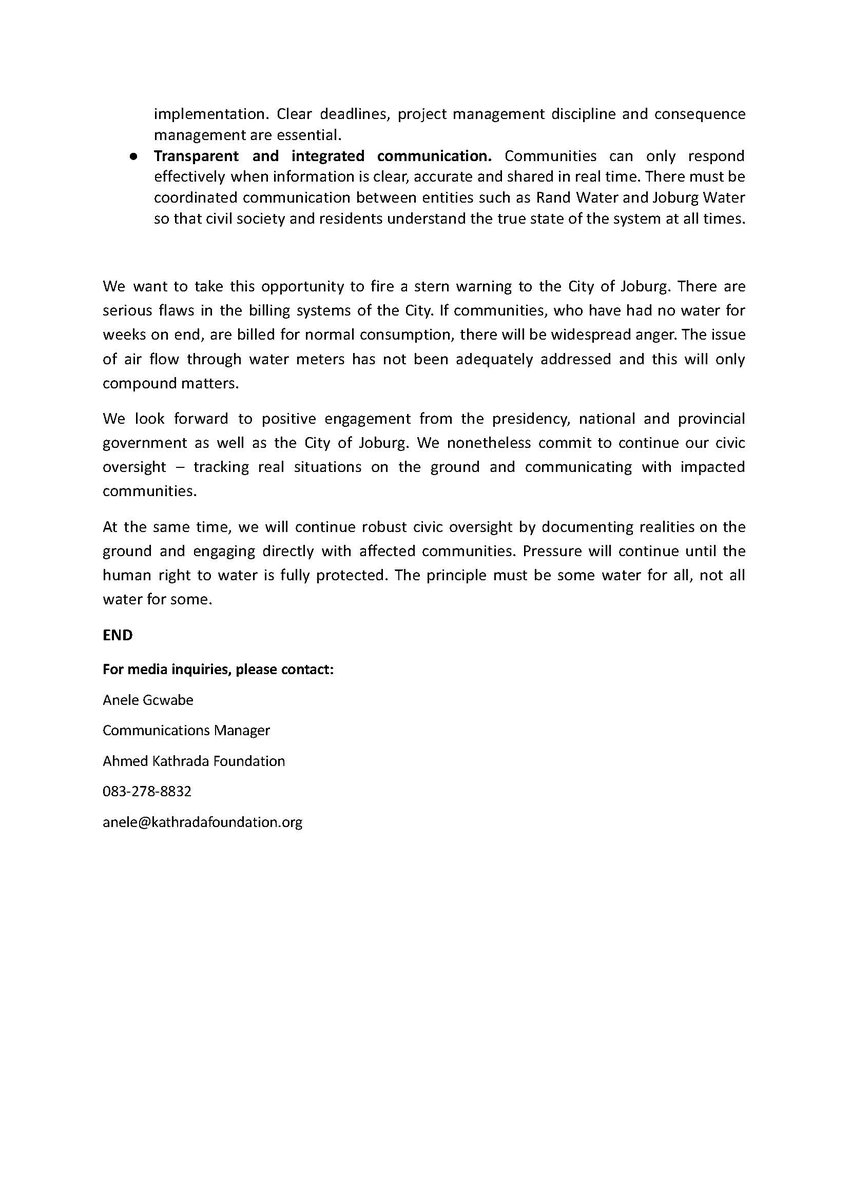 implementation. Clear deadlines, project management discipline and consequence management are essential.

• Transparent and integrated communication. Communities can only respond effectively when information is clear, accurate and shared in real time. There must be coordinated communication between entities such as Rand Water and Joburg Water so that civil society and residents understand the true state of the system at all times.

We want to take this opportunity to fire a stern warning to the City of Joburg. There are serious flaws in the billing systems of the City. If communities, who have had no water for weeks on end, are billed for normal consumption, there will be widespread anger. The issue of air flow through water meters has not been adequately addressed and this will only compound matters.

We look forward to positive engagement from the presidency, national and provincial government as well as the City of Joburg. We nonetheless commit to continue our civic oversight – tracking real situations on the ground and communicating with impacted communities.

At the same time, we will continue robust civic oversight by documenting realities on the ground and engaging directly with affected communities. Pressure will continue until the human right to water is fully protected. The principle must be some water for all, not all water for some.

END

For media inquiries, please contact:

Anele Gcwabe

Communications Manager

Ahmed Kathrada Foundation

083-278-8832

anele@kathradafoundation.org